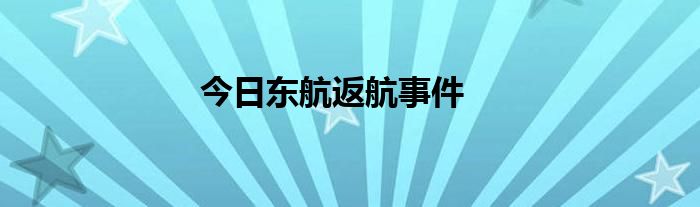 今日东航返航事件